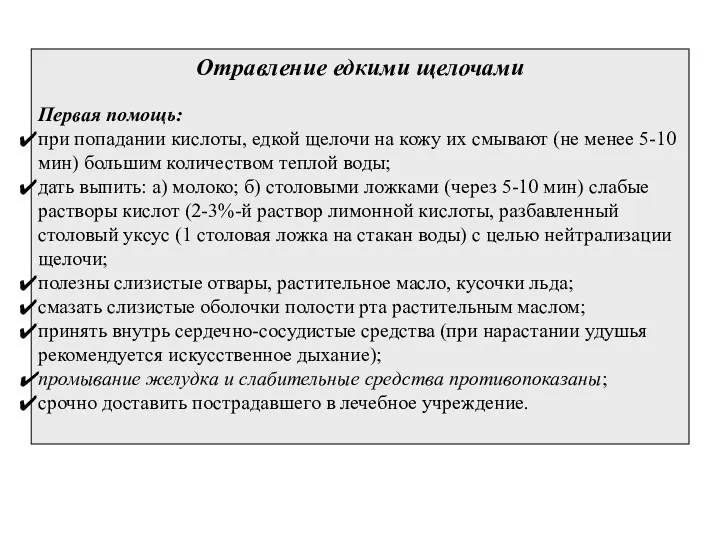 Отравление едкими щелочами

Первая помощь:
✔при попадании кислоты, едкой щелочи на кожу их смывают (не менее 5-10 мин) большим количеством теплой воды;
✔дать выпить: а) молоко; б) столовыми ложками (через 5-10 мин) слабые растворы кислот (2-3%-й раствор лимонной кислоты, разбавленный столовый уксус (1 столовая ложка на стакан воды) с целью нейтрализации щелочи;
✔полезны слизистые отвары, растительное масло, кусочки льда;
✔смазать слизистые оболочки полости рта растительным маслом;
✔принять внутрь сердечно-сосудистые средства (при нарастании удушья рекомендуется искусственное дыхание);
✔промывание желудка и слабительные средства противопоказаны;
✔срочно доставить пострадавшего в лечебное учреждение.